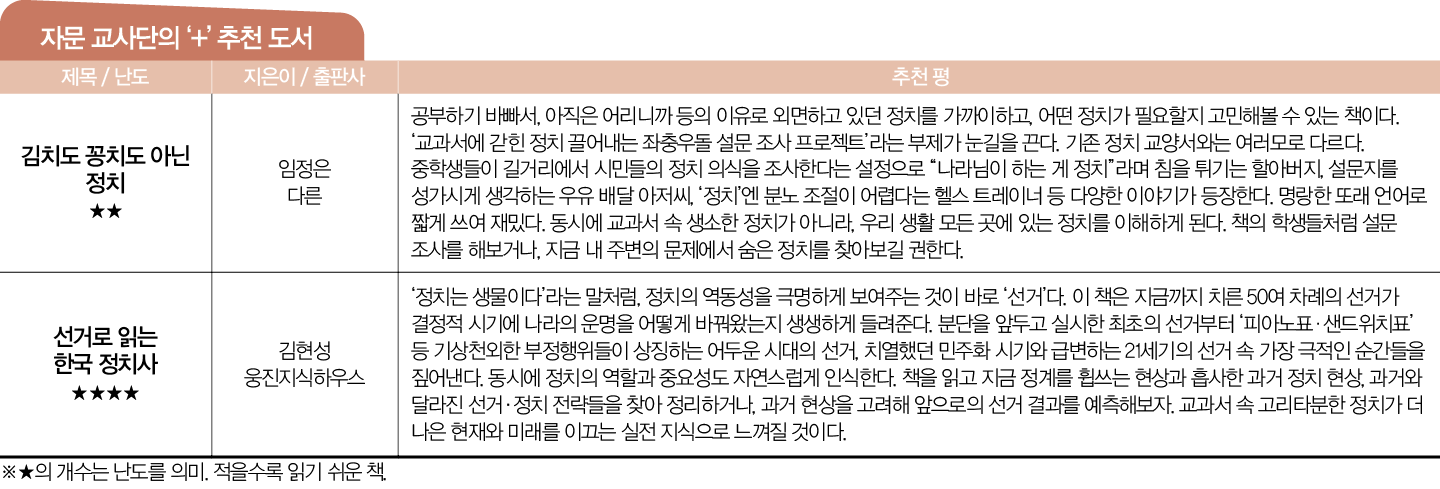 자문 교사단의 '+' 추천 도서

| 제목 / 난도 | 지은이 / 출판사 | 추천 평 |
|---|---|---|
| 김치도 꽁치도 아닌 정치 ★★ | 임정은 다른 | 공부하기 바빠서, 아직은 어리니까 등의 이유로 외면하고 있던 정치를 가까이하고, 어떤 정치가 필요할지 고민해볼 수 있는 책이다. '교과서에 갇힌 정치 끌어내는 좌충우돌 설문 조사 프로젝트'라는 부제가 눈길을 끈다. 기존 정치 교양서와는 여러모로 다르다. 중학생들이 길거리에서 시민들의 정치 의식을 조사한다는 설정으로 "나라님이 하는 게 정치"라며 침을 튀기는 할아버지, 설문지를 성가시게 생각하는 우유 배달 아저씨, '정치'엔 분노 조절이 어렵다는 헬스 트레이너 등 다양한 이야기가 등장한다. 명랑한 또래 언어로 짧게 쓰여 재밌다. 동시에 교과서 속 생소한 정치가 아니라, 우리 생활 모든 곳에 있는 정치를 이해하게 된다. 책의 학생들처럼 설문 조사를 해보거나, 지금 내 주변의 문제에서 숨은 정치를 찾아보길 권한다. |
| 선거로 읽는 한국 정치사 ★★★★ | 김현성 웅진지식하우스 | '정치는 생물이다'라는 말처럼, 정치의 역동성을 극명하게 보여주는 것이 바로 '선거'다. 이 책은 지금까지 치른 50여 차례의 선거가 결정적 시기에 나라의 운명을 어떻게 바꿔왔는지 생생하게 들려준다. 분단을 앞두고 실시한 최초의 선거부터 '피아노표·샌드위치표' 등 기상천외한 부정행위들이 상징하는 어두운 시대의 선거, 치열했던 민주화 시기와 급변하는 21세기의 선거 속 가장 극적인 순간들을 짚어낸다. 동시에 정치의 역할과 중요성도 자연스럽게 인식한다. 책을 읽고 지금 정계를 휩쓰는 현상과 흡사한 과거 정치 현상, 과거와 달라진 선거·정치 전략들을 찾아 정리하거나, 과거 현상을 고려해 앞으로의 선거 결과를 예측해보자. 교과서 속 고리타분한 정치가 더 나은 현재와 미래를 이끄는 실전 지식으로 느껴질 것이다. |

※★의 개수는 난도를 의미. 적을수록 읽기 쉬운 책.